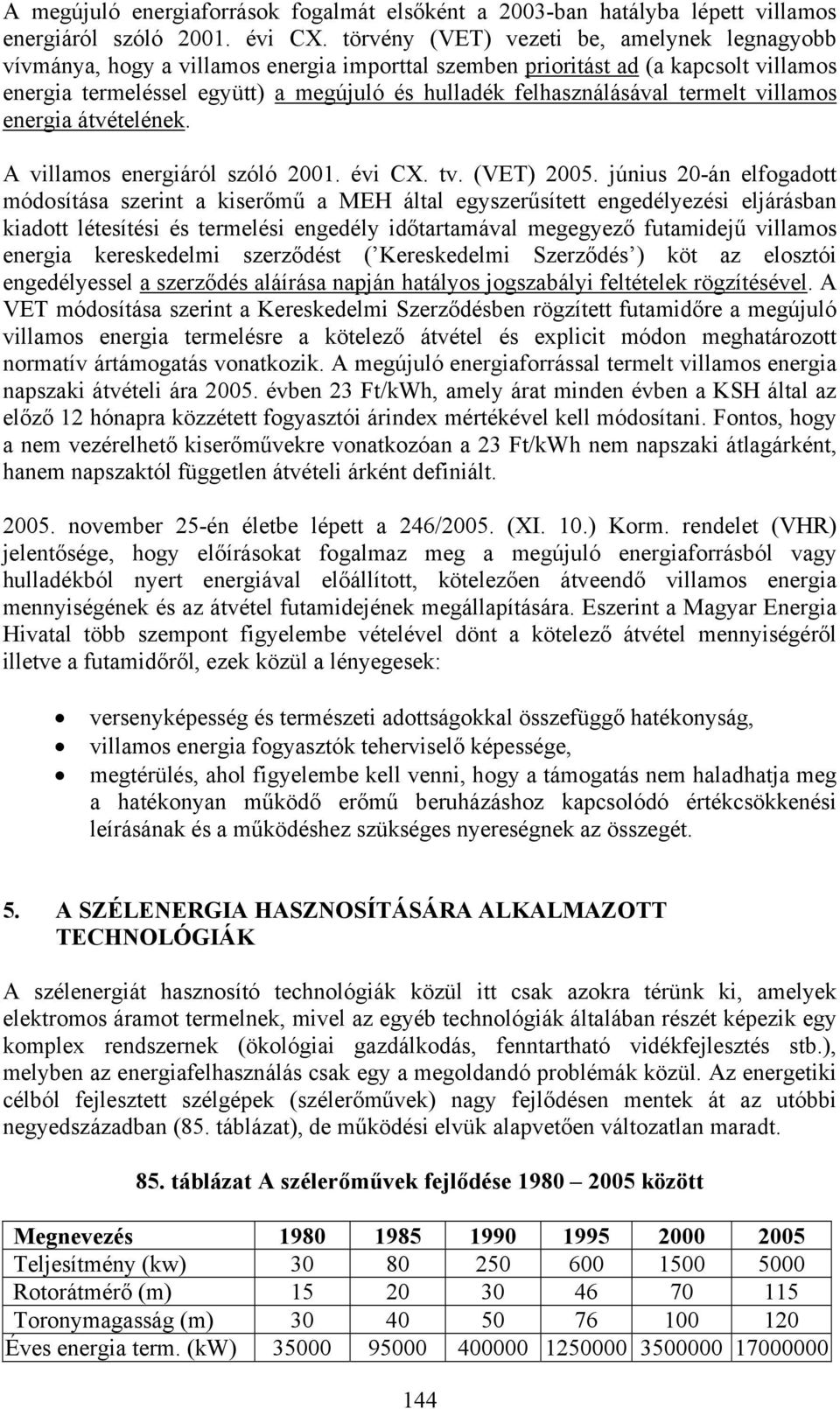 A megújuló energiaforrások fogalmát elsőként a 2003-ban hatályba lépett villamos energiáról szóló 2001. évi CX. törvény (VET) vezeti be, amelynek legnagyobb vívmánya, hogy a villamos energia importtal szemben prioritást ad (a kapcsolt villamos energia termeléssel együtt) a megújuló és hulladék felhasználásával termelt villamos energia átvételének.

A villamos energiáról szóló 2001. évi CX. tv. (VET) 2005. június 20-án elfogadott módosítása szerint a kiserőmű a MEH által egyszerűsített engedélyezési eljárásban kiadott létesítési és termelési engedély időtartamával megegyező futamidejű villamos energia kereskedelmi szerződést (’Kereskedelmi Szerződés’) köt az elosztói engedélyessel a szerződés aláírása napján hatályos jogszabályi feltételek rögzítésével. A VET módosítása szerint a Kereskedelmi Szerződésben rögzített futamidőre a megújuló villamos energia termelésre a kötelező átvétel és explicit módon meghatározott normatív ártámogatás vonatkozik. A megújuló energiaforrással termelt villamos energia napszaki átvételi ára 2005. évben 23 Ft/kWh, amely árat minden évben a KSH által az előző 12 hónapra közzétett fogyasztói árindex mértékével kell módosítani. Fontos, hogy a nem vezérelhető kiserőművekre vonatkozóan a 23 Ft/kWh nem napszaki átlagárként, hanem napszaktól független átvételi árként definiált.

2005. november 25-én életbe lépett a 246/2005. (XI. 10.) Korm. rendelet (VHR) jelentősége, hogy előírásokat fogalmaz meg a megújuló energiaforrásból vagy hulladékból nyert energiával előállított, kötelezően átveendő villamos energia mennyiségének és az átvétel futamidejének megállapítására. Eszerint a Magyar Energia Hivatal több szempont figyelembe vételével dönt a kötelező átvétel mennyiségéről illetve a futamidőről, ezek közül a lényegesek:

• versenyképesség és természeti adottságokkal összefüggő hatékonyság,
• villamos energia fogyasztók teherviselő képessége,
• megtérülés, ahol figyelembe kell venni, hogy a támogatás nem haladhatja meg a hatékonyan működő erőmű beruházáshoz kapcsolódó értékcsökkenési leírásának és a működéshez szükséges nyereségnek az összegét.

5. A SZÉLENERGIA HASZNOSÍTÁSÁRA ALKALMAZOTT TECHNOLÓGIÁK

A szélenergiát hasznosító technológiák közül itt csak azokra térünk ki, amelyek elektromos áramot termelnek, mivel az egyéb technológiák általában részét képezik egy komplex rendszernek (ökológiai gazdálkodás, fenntartható vidékfejlesztés stb.), melyben az energiafelhasználás csak egy a megoldandó problémák közül. Az energetiki célból fejlesztett szélgépek (szélerőművek) nagy fejlődésen mentek át az utóbbi negyedszázadban (85. táblázat), de működési elvük alapvetően változatlan maradt.

85. táblázat A szélerőművek fejlődése 1980 – 2005 között

| Megnevezés | 1980 | 1985 | 1990 | 1995 | 2000 | 2005 |
|---|---|---|---|---|---|---|
| Teljesítmény (kw) | 30 | 80 | 250 | 600 | 1500 | 5000 |
| Rotorátmérő (m) | 15 | 20 | 30 | 46 | 70 | 115 |
| Toronymagasság (m) | 30 | 40 | 50 | 76 | 100 | 120 |
| Éves energia term. (kW) | 35000 | 95000 | 400000 | 1250000 | 3500000 | 17000000 |

144